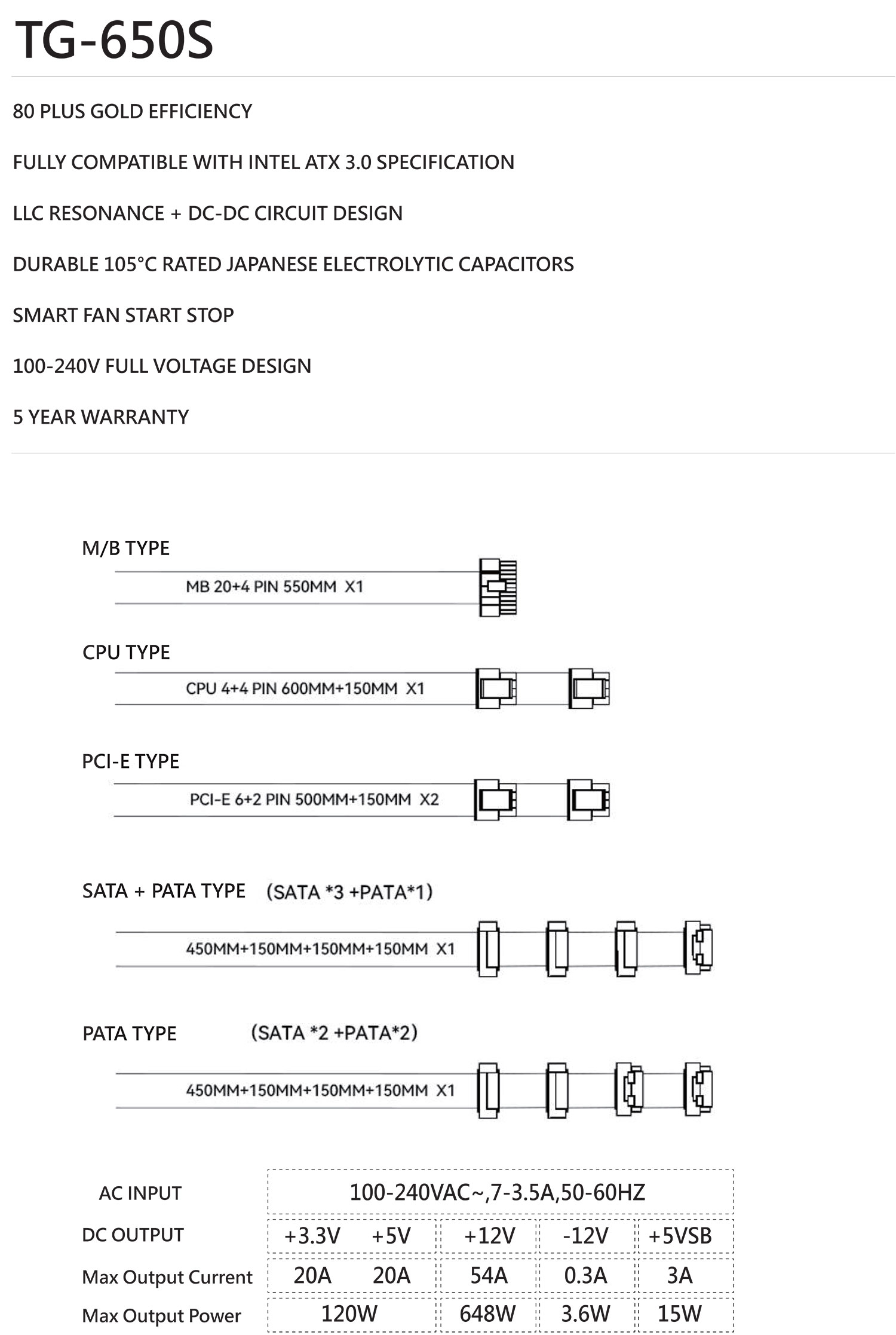 TG-650S

80 PLUS GOLD EFFICIENCY

FULLY COMPATIBLE WITH INTEL ATX 3.0 SPECIFICATION

LLC RESONANCE + DC-DC CIRCUIT DESIGN

DURABLE 105°C RATED JAPANESE ELECTROLYTIC CAPACITORS

SMART FAN START STOP

100-240V FULL VOLTAGE DESIGN

5 YEAR WARRANTY

M/B TYPE

MB 20+4 PIN 550MM X1

CPU TYPE

CPU 4+4 PIN 600MM+150MM X1

PCI-E TYPE

PCI-E 6+2 PIN 500MM+150MM X2

SATA + PATA TYPE (SATA *3 +PATA*1)

450MM+150MM+150MM+150MM X1

PATA TYPE (SATA *2 +PATA*2)

450MM+150MM+150MM+150MM X1

| AC INPUT | 100-240VAC~,7-3.5A,50-60HZ | | | | |
|---|---|---|---|---|---|
| DC OUTPUT | +3.3V | +5V | +12V | -12V | +5VSB |
| Max Output Current | 20A | 20A | 54A | 0.3A | 3A |
| Max Output Power | 120W | | 648W | 3.6W | 15W |